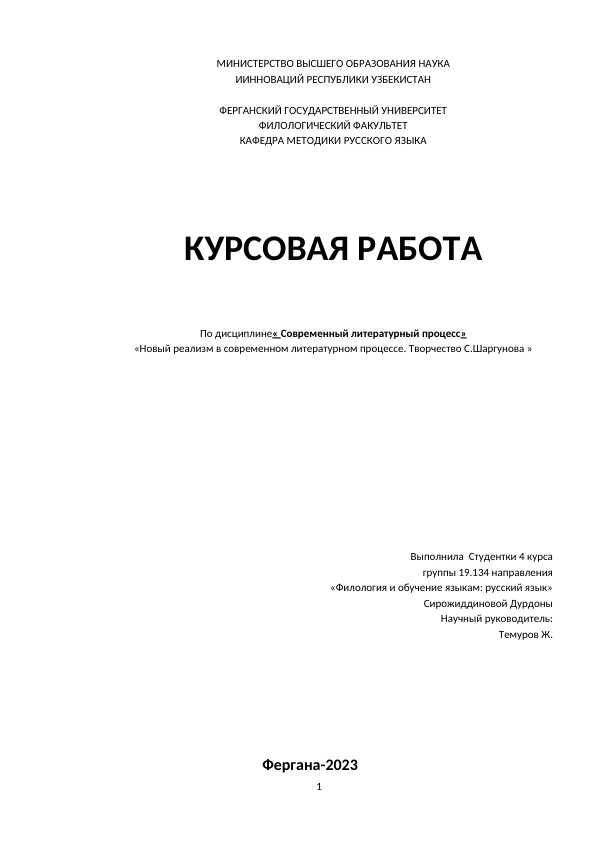 МИНИСТЕРСТВО ВЫСШЕГО ОБРАЗОВАНИЯ НАУКА ИИННОВАЦИЙ РЕСПУБЛИКИ УЗБЕКИСТАН

ФЕРГАНСКИЙ ГОСУДАРСТВЕННЫЙ УНИВЕРСИТЕТ
ФИЛОЛОГИЧЕСКИЙ ФАКУЛЬТЕТ
КАФЕДРА МЕТОДИКИ РУССКОГО ЯЗЫКА

КУРСОВАЯ РАБОТА

По дисциплине« Современный литературный процесс»
«Новый реализм в современном литературном процессе. Творчество С.Шаргунова »

Выполнила Студентки 4 курса
группы 19.134 направления
«Филология и обучение языкам: русский язык»
Сирожиддиновой Дурдоны
Научный руководитель:
Темуров Ж.

Фергана-2023

1